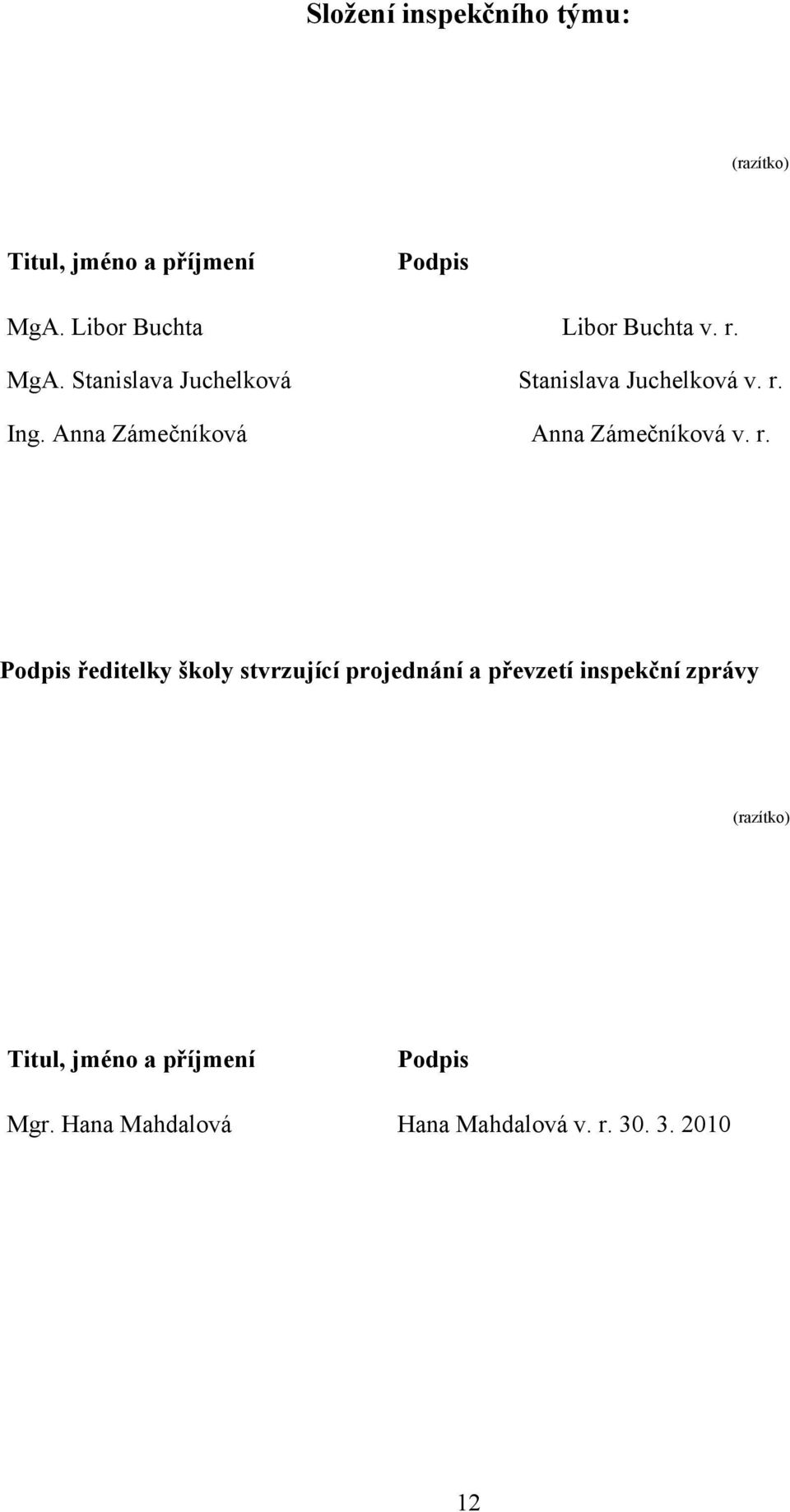 Složení inspekčního týmu:

(razítko)

| Titul, jméno a příjmení | Podpis |
|---|---|
| MgA. Libor Buchta | Libor Buchta v. r. |
| MgA. Stanislava Juchelková | Stanislava Juchelková v. r. |
| Ing. Anna Zámečníková | Anna Zámečníková v. r. |

Podpis ředitelky školy stvrzující projednání a převzetí inspekční zprávy

(razítko)

| Titul, jméno a příjmení | Podpis |
|---|---|
| Mgr. Hana Mahdalová | Hana Mahdalová v. r. 30. 3. 2010 |

12